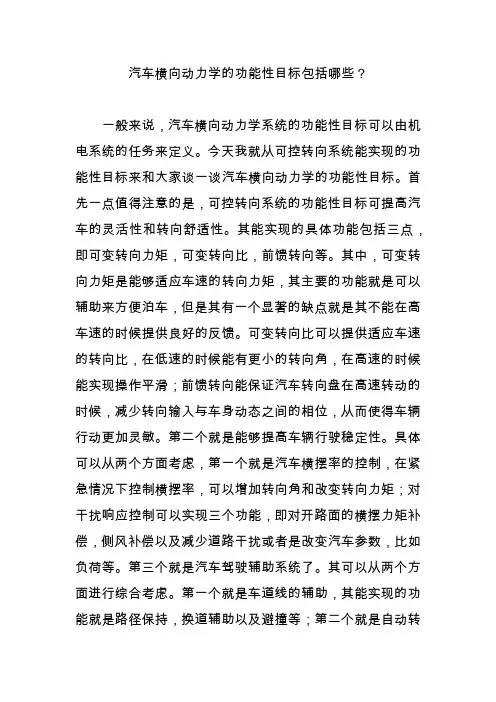 汽车横向动力学的功能性目标包括哪些？

一般来说，汽车横向动力学系统的功能性目标可以由机电系统的任务来定义。今天我就从可控转向系统能实现的功能性目标来和大家谈一谈汽车横向动力学的功能性目标。首先一点值得注意的是，可控转向系统的功能性目标可提高汽车的灵活性和转向舒适性。其能实现的具体功能包括三点，即可变转向力矩，可变转向比，前馈转向等。其中，可变转向力矩是能够适应车速的转向力矩，其主要的功能就是可以辅助来方便泊车，但是其有一个显著的缺点就是其不能在高车速的时候提供良好的反馈。可变转向比可以提供适应车速的转向比，在低速的时候能有更小的转向角，在高速的时候能实现操作平滑；前馈转向能保证汽车转向盘在高速转动的时候，减少转向输入与车身动态之间的相位，从而使得车辆行动更加灵敏。第二个就是能够提高车辆行驶稳定性。具体可以从两个方面考虑，第一个就是汽车横摆率的控制，在紧急情况下控制横摆率，可以增加转向角和改变转向力矩；对干扰响应控制可以实现三个功能，即对开路面的横摆力矩补偿，侧风补偿以及减少道路干扰或者是改变汽车参数，比如负荷等。第三个就是汽车驾驶辅助系统了。其可以从两个方面进行综合考虑。第一个就是车道线的辅助，其能实现的功能就是路径保持，换道辅助以及避撞等；第二个就是自动转